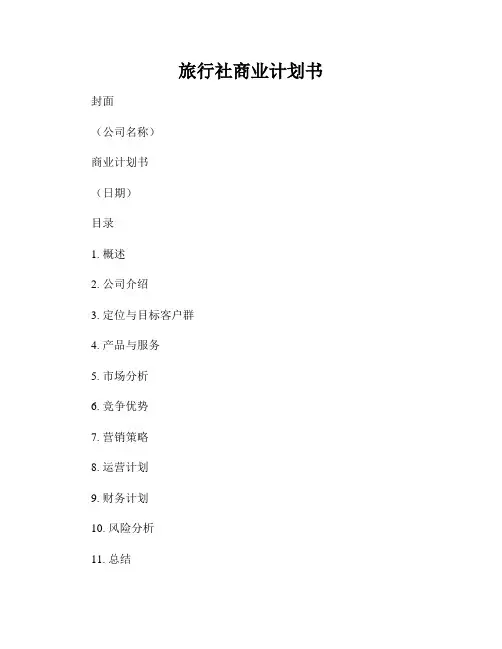 旅行社商业计划书

封面

（公司名称）

商业计划书

（日期）

目录

1.概述

2.公司介绍

3.定位与目标客户群

4.产品与服务

5.市场分析

6.竞争优势

7.营销策略

8.运营计划

9.财务计划

10.风险分析

11.总结